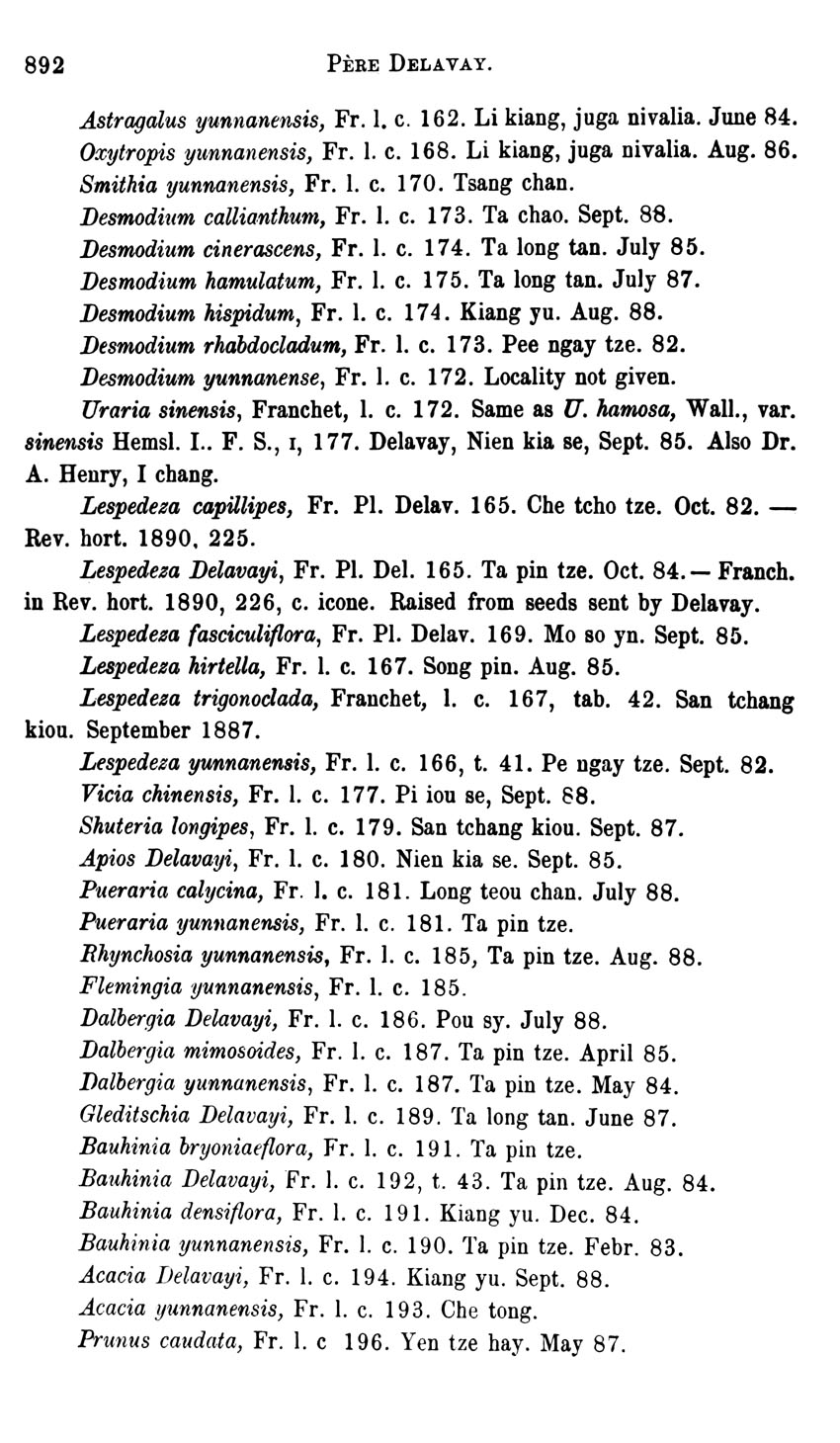 892 PÈRE DELAVAY.

Astragalus yunnanensis, Fr. l. c. 162. Li kiang, juga nivalia. June 84.
Oxytropis yunnanensis, Fr. l. c. 168. Li kiang, juga nivalia. Aug. 86.
Smithia yunnanensis, Fr. l. c. 170. Tsang chan.
Desmodium callianthum, Fr. l. c. 173. Ta chao. Sept. 88.
Desmodium cinerascens, Fr. l. c. 174. Ta long tan. July 85.
Desmodium hamulatum, Fr. l. c. 175. Ta long tan. July 87.
Desmodium hispidum, Fr. l. c. 174. Kiang yu. Aug. 88.
Desmodium rhabdocladum, Fr. l. c. 173. Pee ngay tze. 82.
Desmodium yunnanense, Fr. l. c. 172. Locality not given.
Uraria sinensis, Franchet, l. c. 172. Same as U. hamosa, Wall., var. sinensis Hemsl. I.. F. S., I, 177. Delavay, Nien kia se, Sept. 85. Also Dr. A. Henry, I chang.
Lespedeza capillipes, Fr. Pl. Delav. 165. Che tcho tze. Oct. 82. — Rev. hort. 1890, 225.
Lespedeza Delavayi, Fr. Pl. Del. 165. Ta pin tze. Oct. 84.— Franch. in Rev. hort. 1890, 226, c. icone. Raised from seeds sent by Delavay.
Lespedeza fasciculiflora, Fr. Pl. Delav. 169. Mo so yn. Sept. 85.
Lespedeza hirtella, Fr. l. c. 167. Song pin. Aug. 85.
Lespedeza trigonoclada, Franchet, l. c. 167, tab. 42. San tchang kiou. September 1887.
Lespedeza yunnanensis, Fr. l. c. 166, t. 41. Pe ngay tze. Sept. 82.
Vicia chinensis, Fr. l. c. 177. Pi iou se, Sept. 88.
Shuteria longipes, Fr. l. c. 179. San tchang kiou. Sept. 87.
Apios Delavayi, Fr. l. c. 180. Nien kia se. Sept. 85.
Pueraria calycina, Fr. l. c. 181. Long teou chan. July 88.
Pueraria yunnanensis, Fr. l. c. 181. Ta pin tze.
Rhynchosia yunnanensis, Fr. l. c. 185, Ta pin tze. Aug. 88.
Flemingia yunnanensis, Fr. l. c. 185.
Dalbergia Delavayi, Fr. l. c. 186. Pou sy. July 88.
Dalbergia mimosoides, Fr. l. c. 187. Ta pin tze. April 85.
Dalbergia yunnanensis, Fr. l. c. 187. Ta pin tze. May 84.
Gleditschia Delavayi, Fr. l. c. 189. Ta long tan. June 87.
Bauhinia bryoniaeflora, Fr. l. c. 191. Ta pin tze.
Bauhinia Delavayi, Fr. l. c. 192, t. 43. Ta pin tze. Aug. 84.
Bauhinia densiflora, Fr. l. c. 191. Kiang yu. Dec. 84.
Bauhinia yunnanensis, Fr. l. c. 190. Ta pin tze. Febr. 83.
Acacia Delavayi, Fr. l. c. 194. Kiang yu. Sept. 88.
Acacia yunnanensis, Fr. l. c. 193. Che tong.
Prunus caudata, Fr. l. c 196. Yen tze hay. May 87.